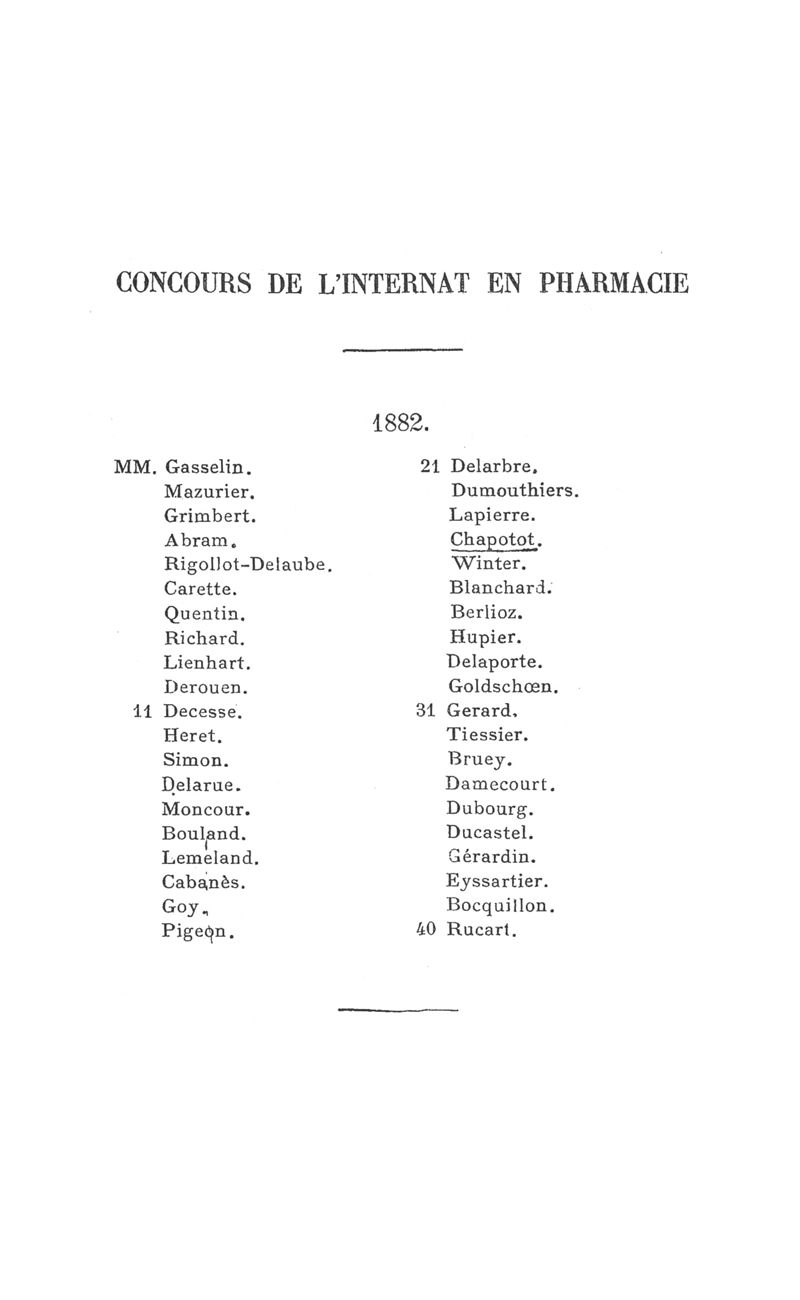 CONCOURS DE L'INTERNAT EN PHARMACIE

1882.

MM. Gasselin.
Mazurier.
Grimbert.
Abram.
Rigollot-Delaube.
Carette.
Quentin.
Richard.
Lienhart.
Derouen.
11 Decesse.
Heret.
Simon.
Delarue.
Moncour.
Bouland.
Lemeland.
Cabanès.
Goy.
Pigeon.

21 Delarbre.
Dumouthiers.
Lapierre.
Chapotot.
Winter.
Blanchard.
Berlioz.
Hupier.
Delaporte.
Goldschœn.
31 Gerard.
Tiessier.
Bruey.
Damecourt.
Dubourg.
Ducastel.
Gérardin.
Eyssartier.
Bocquillon.
40 Rucart.